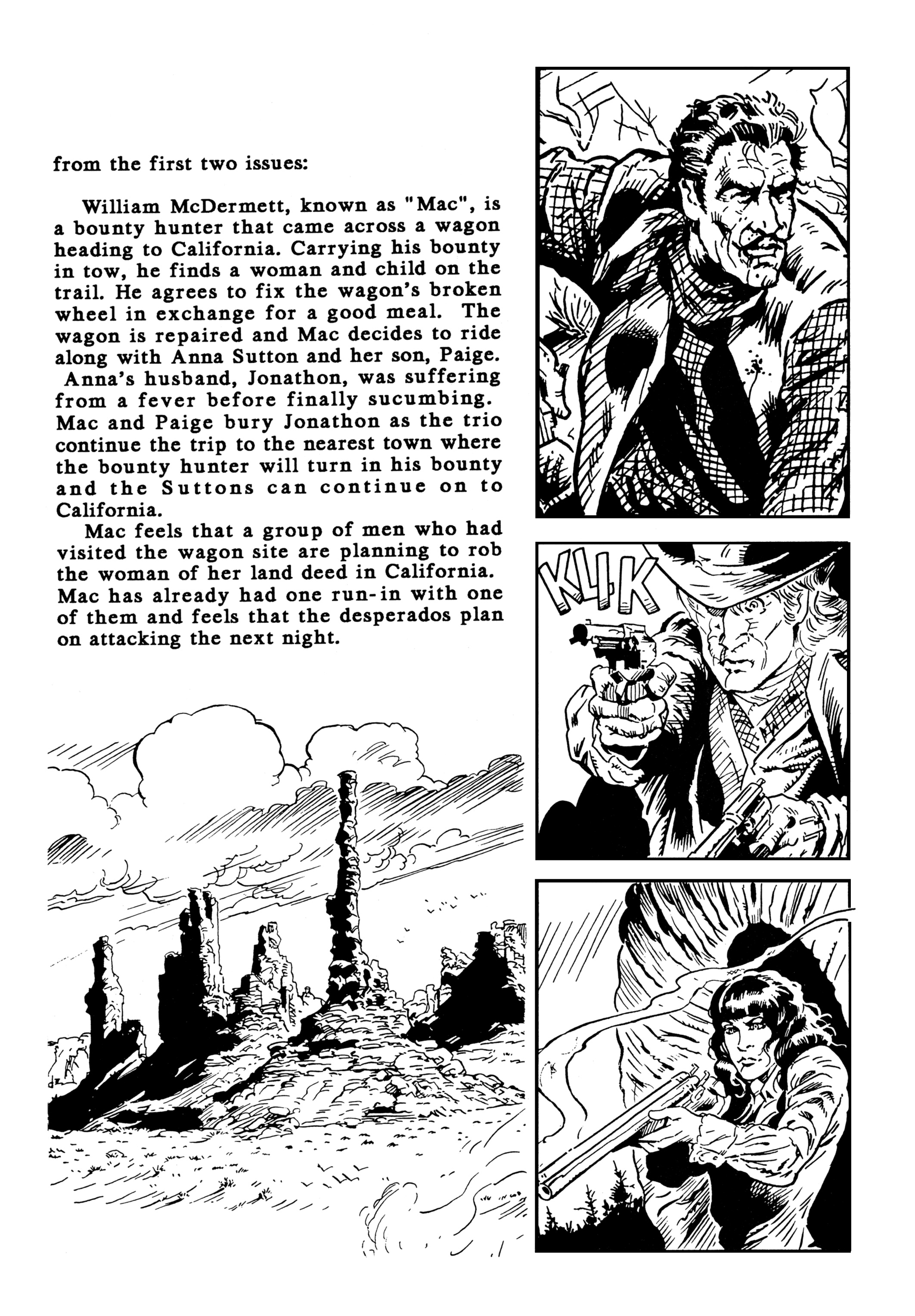 from the first two issues:

William McDermett, known as "Mac", is a bounty hunter that came across a wagon heading to California. Carrying his bounty in tow, he finds a woman and child on the trail. He agrees to fix the wagon's broken wheel in exchange for a good meal. The wagon is repaired and Mac decides to ride along with Anna Sutton and her son, Paige. Anna's husband, Jonathon, was suffering from a fever before finally sucumbing. Mac and Paige bury Jonathon as the trio continue the trip to the nearest town where the bounty hunter will turn in his bounty and the Suttons can continue on to California.

Mac feels that a group of men who had visited the wagon site are planning to rob the woman of her land deed in California. Mac has already had one run-in with one of them and feels that the desperados plan on attacking the next night.

KLIK